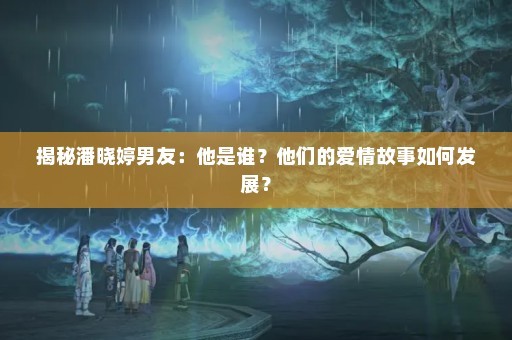 揭秘潘晓婷男友：他是谁？他们的爱情故事如何发展？